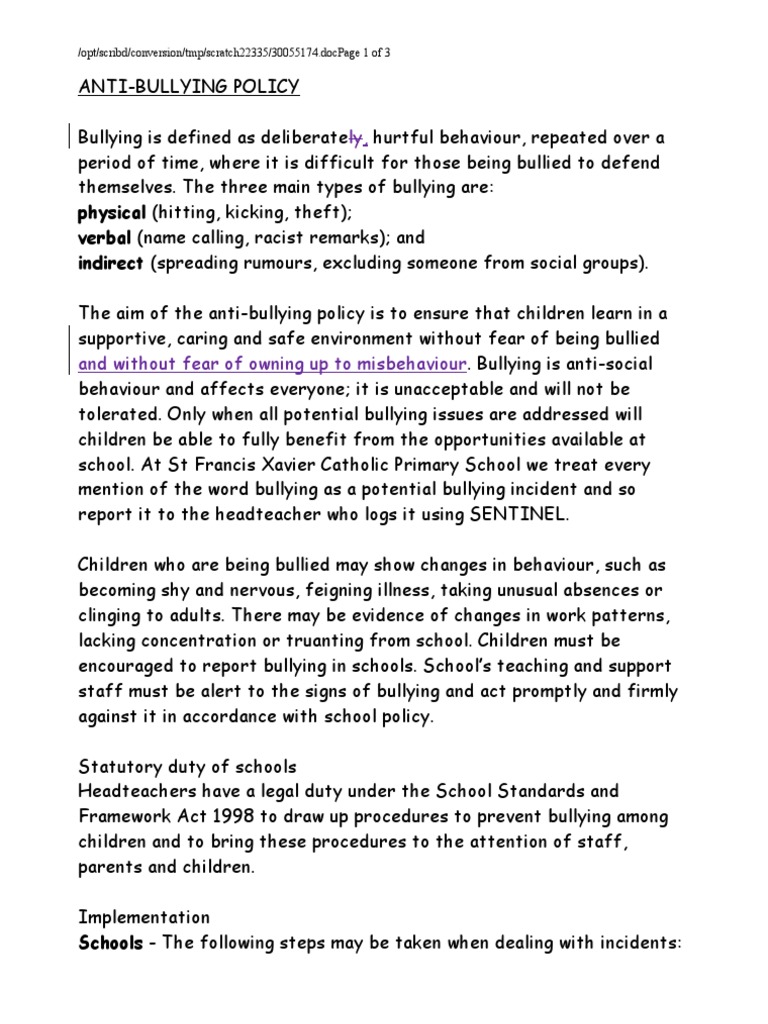 /opt/scribd/conversion/tmp/scratch22335/30055174.docPage 1 of 3

ANTI-BULLYING POLICY

Bullying is defined as deliberately, hurtful behaviour, repeated over a period of time, where it is difficult for those being bullied to defend themselves. The three main types of bullying are:
physical (hitting, kicking, theft);
verbal (name calling, racist remarks); and
indirect (spreading rumours, excluding someone from social groups).

The aim of the anti-bullying policy is to ensure that children learn in a supportive, caring and safe environment without fear of being bullied and without fear of owning up to misbehaviour. Bullying is anti-social behaviour and affects everyone; it is unacceptable and will not be tolerated. Only when all potential bullying issues are addressed will children be able to fully benefit from the opportunities available at school. At St Francis Xavier Catholic Primary School we treat every mention of the word bullying as a potential bullying incident and so report it to the headteacher who logs it using SENTINEL.

Children who are being bullied may show changes in behaviour, such as becoming shy and nervous, feigning illness, taking unusual absences or clinging to adults. There may be evidence of changes in work patterns, lacking concentration or truanting from school. Children must be encouraged to report bullying in schools. School's teaching and support staff must be alert to the signs of bullying and act promptly and firmly against it in accordance with school policy.

Statutory duty of schools
Headteachers have a legal duty under the School Standards and Framework Act 1998 to draw up procedures to prevent bullying among children and to bring these procedures to the attention of staff, parents and children.

Implementation
Schools - The following steps may be taken when dealing with incidents: